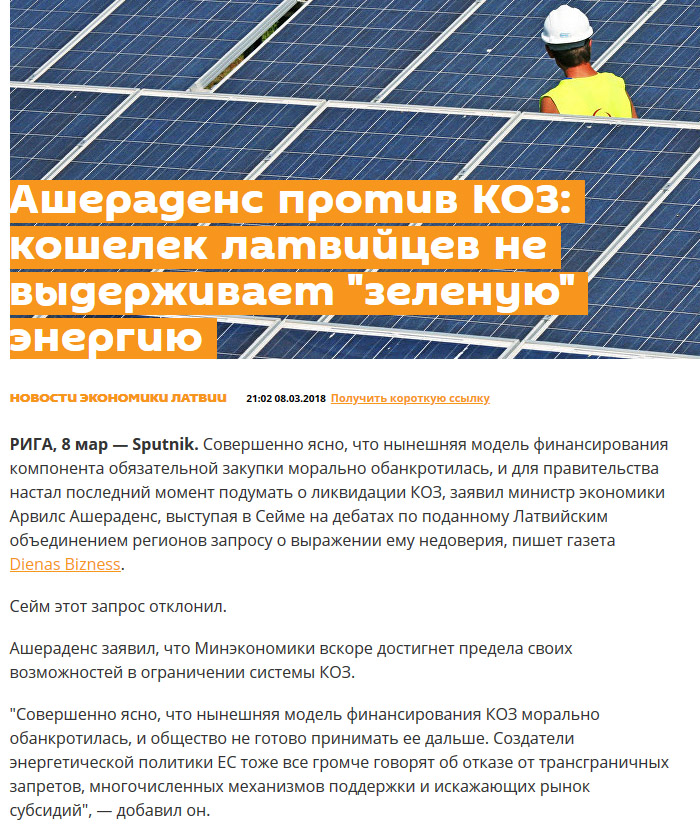 Ашераденс против КОЗ: кошелек латвийцев не выдерживает "зеленую" энергию

НОВОСТИ ЭКОНОМИКИ ЛАТВИИ 21:02 08.03.2018 Получить короткую ссылку

РИГА, 8 мар — Sputnik. Совершенно ясно, что нынешняя модель финансирования компонента обязательной закупки морально обанкротилась, и для правительства настал последний момент подумать о ликвидации КОЗ, заявил министр экономики Арвилс Ашераденс, выступая в Сейме на дебатах по поданному Латвийским объединением регионов запросу о выражении ему недоверия, пишет газета Dienas Bizness.

Сейм этот запрос отклонил.

Ашераденс заявил, что Минэкономики вскоре достигнет предела своих возможностей в ограничении системы КОЗ.

"Совершенно ясно, что нынешняя модель финансирования КОЗ морально обанкротилась, и общество не готово принимать ее дальше. Создатели энергетической политики ЕС тоже все громче говорят об отказе от трансграничных запретов, многочисленных механизмов поддержки и искажающих рынок субсидий", — добавил он.